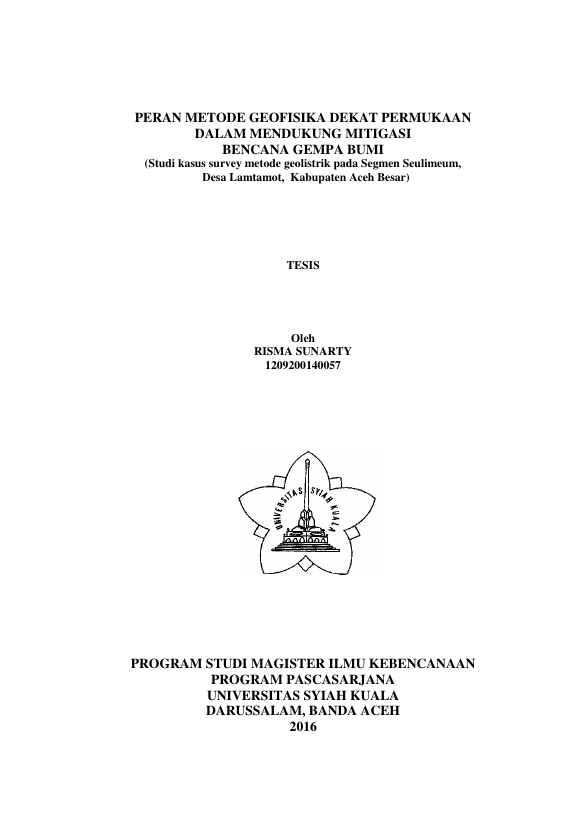 PERAN METODE GEOFISIKA DEKAT PERMUKAAN
DALAM MENDUKUNG MITIGASI
BENCANA GEMPA BUMI
(Studi kasus survey metode geolistrik pada Segmen Seulimeum,
Desa Lamtamot, Kabupaten Aceh Besar)

TESIS

Oleh
RISMA SUNARTY
1209200140057

UNIVERSITAS SYIAH KUALA

PROGRAM STUDI MAGISTER ILMU KEBENCANAAN
PROGRAM PASCASARJANA
UNIVERSITAS SYIAH KUALA
DARUSSALAM, BANDA ACEH
2016